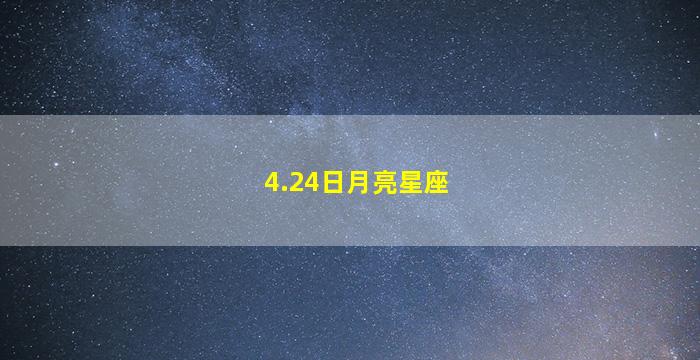 4.24日月亮星座